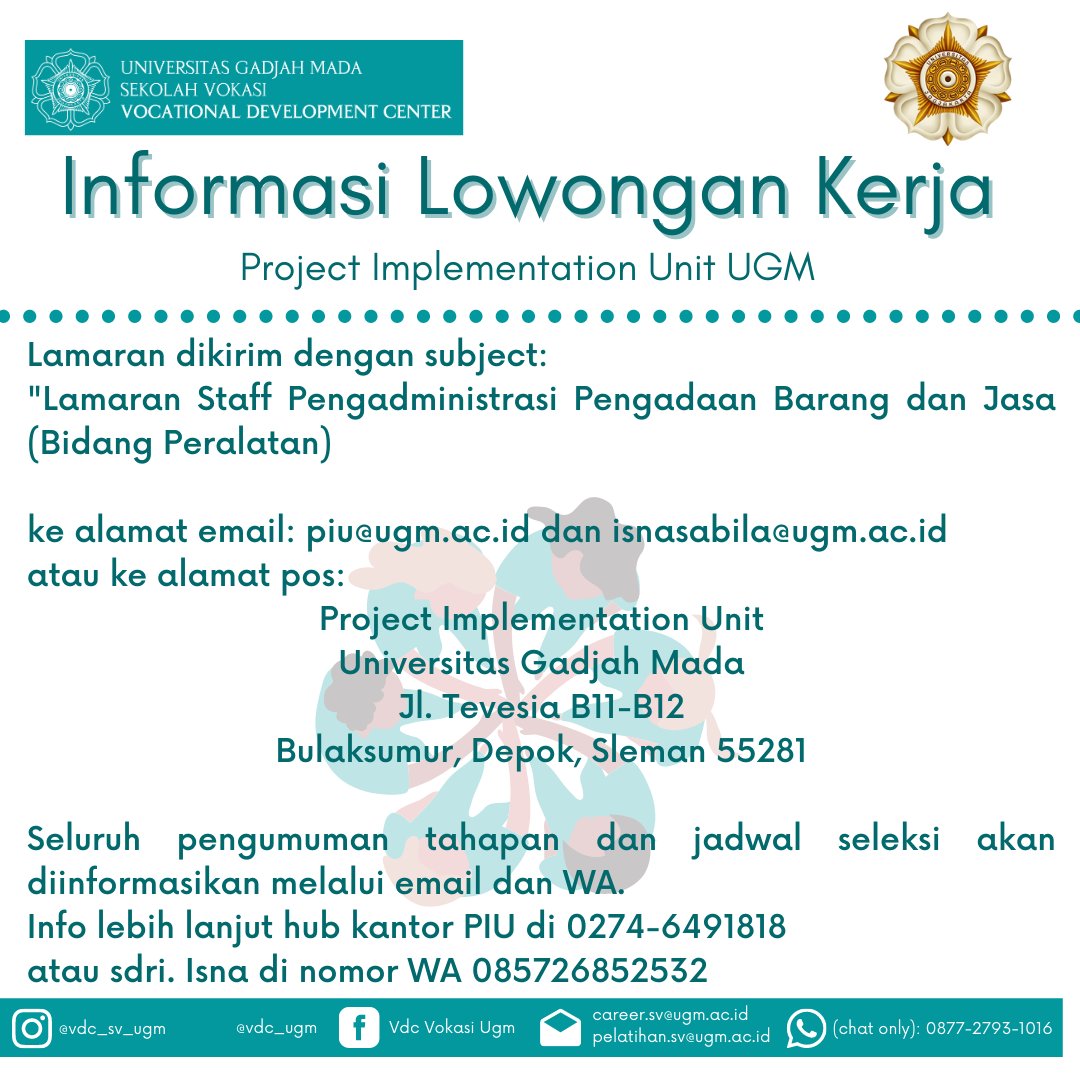 UNIVERSITAS GADJAH MADA
SEKOLAH VOKASI
VOCATIONAL DEVELOPMENT CENTER

Informasi Lowongan Kerja

Project Implementation Unit UGM

Lamaran dikirim dengan subject:
"Lamaran Staff Pengadministrasi Pengadaan Barang dan Jasa (Bidang Peralatan)

ke alamat email: piu@ugm.ac.id dan isnasabila@ugm.ac.id
atau ke alamat pos:

Project Implementation Unit
Universitas Gadjah Mada
Jl. Tevesia B11-B12
Bulaksumur, Depok, Sleman 55281

Seluruh pengumuman tahapan dan jadwal seleksi akan diinformasikan melalui email dan WA.
Info lebih lanjut hub kantor PIU di 0274-6491818
atau sdri. Isna di nomor WA 085726852532

@vdc_sv_ugm @vdc_ugm Vdc Vokasi Ugm career.sv@ugm.ac.id pelatihan.sv@ugm.ac.id (chat only): 0877-2793-1016